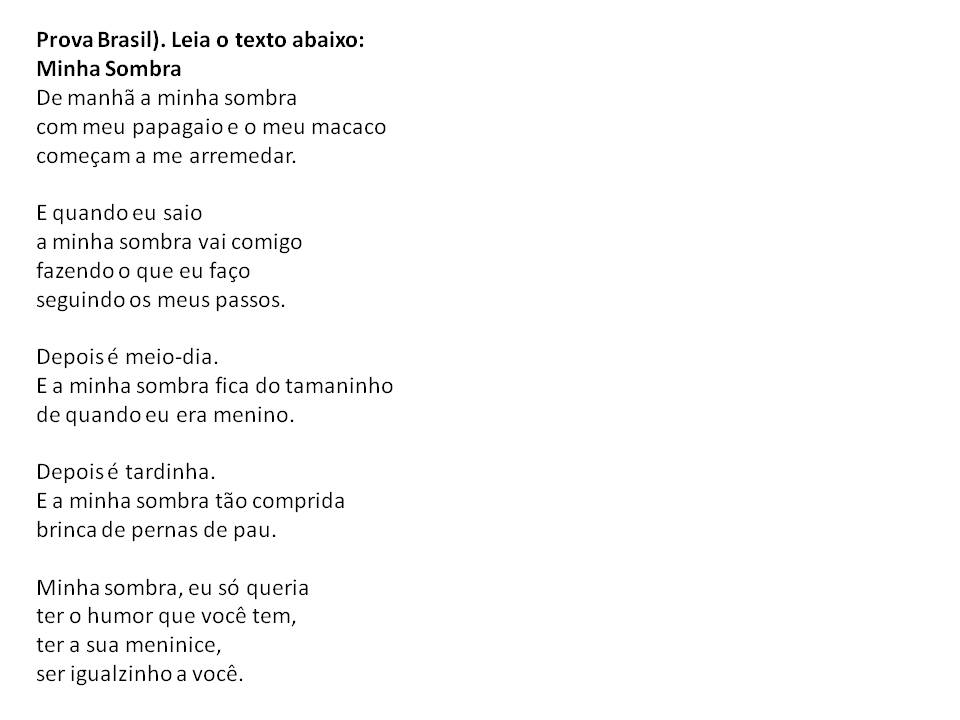 Prova Brasil). Leia o texto abaixo:
Minha Sombra
De manhã a minha sombra
com meu papagaio e o meu macaco
começam a me arremedar.

E quando eu saio
a minha sombra vai comigo
fazendo o que eu faço
seguindo os meus passos.

Depois é meio-dia.
E a minha sombra fica do tamaninho
de quando eu era menino.

Depois é tardinha.
E a minha sombra tão comprida
brinca de pernas de pau.

Minha sombra, eu só queria
ter o humor que você tem,
ter a sua meninice,
ser igualzinho a você.